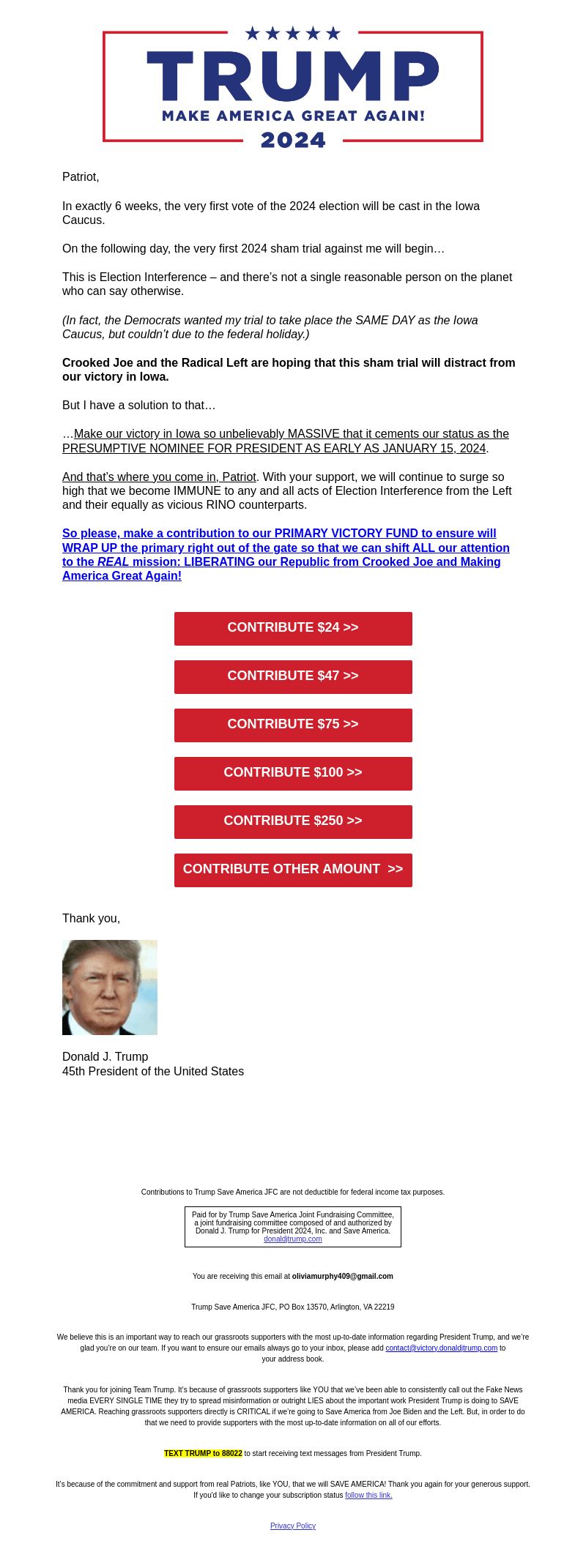 ★★★★★
TRUMP
MAKE AMERICA GREAT AGAIN!
2024

Patriot,

In exactly 6 weeks, the very first vote of the 2024 election will be cast in the Iowa Caucus.

On the following day, the very first 2024 sham trial against me will begin…

This is Election Interference – and there's not a single reasonable person on the planet who can say otherwise.

(In fact, the Democrats wanted my trial to take place the SAME DAY as the Iowa Caucus, but couldn't due to the federal holiday.)

Crooked Joe and the Radical Left are hoping that this sham trial will distract from our victory in Iowa.

But I have a solution to that…

…Make our victory in Iowa so unbelievably MASSIVE that it cements our status as the PRESUMPTIVE NOMINEE FOR PRESIDENT AS EARLY AS JANUARY 15, 2024.

And that's where you come in, Patriot. With your support, we will continue to surge so high that we become IMMUNE to any and all acts of Election Interference from the Left and their equally as vicious RINO counterparts.

So please, make a contribution to our PRIMARY VICTORY FUND to ensure will WRAP UP the primary right out of the gate so that we can shift ALL our attention to the REAL mission: LIBERATING our Republic from Crooked Joe and Making America Great Again!

CONTRIBUTE $24 >>

CONTRIBUTE $47 >>

CONTRIBUTE $75 >>

CONTRIBUTE $100 >>

CONTRIBUTE $250 >>

CONTRIBUTE OTHER AMOUNT >>

Thank you,

Donald J. Trump
45th President of the United States

Contributions to Trump Save America JFC are not deductible for federal income tax purposes.

Paid for by Trump Save America Joint Fundraising Committee, a joint fundraising committee composed of and authorized by Donald J. Trump for President 2024, Inc. and Save America.
donaldjtrump.com

You are receiving this email at oliviamurphy409@gmail.com

Trump Save America JFC, PO Box 13570, Arlington, VA 22219

We believe this is an important way to reach our grassroots supporters with the most up-to-date information regarding President Trump, and we're glad you're on our team. If you want to ensure our emails always go to your inbox, please add contact@victory.donaldjtrump.com to your address book.

Thank you for joining Team Trump. It's because of grassroots supporters like YOU that we've been able to consistently call out the Fake News media EVERY SINGLE TIME they try to spread misinformation or outright LIES about the important work President Trump is doing to SAVE AMERICA. Reaching grassroots supporters directly is CRITICAL if we're going to Save America from Joe Biden and the Left. But, in order to do that we need to provide supporters with the most up-to-date information on all of our efforts.

TEXT TRUMP to 88022 to start receiving text messages from President Trump.

It's because of the commitment and support from real Patriots, like YOU, that we will SAVE AMERICA! Thank you again for your generous support. If you'd like to change your subscription status follow this link.

Privacy Policy